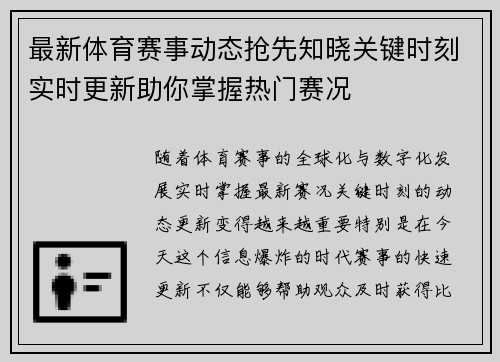 最新体育赛事动态抢先知晓关键时刻实时更新助你掌握热门赛况

随着体育赛事的全球化与数字化发展实时掌握最新赛况关键时刻的动态更新变得越来越重要特别是在今天这个信息爆炸的时代赛事的快速更新不仅能够帮助观众及时获得比